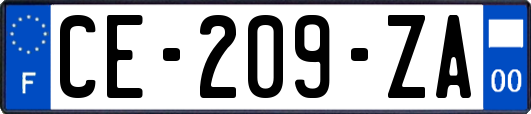 F
CE-209-ZA
00